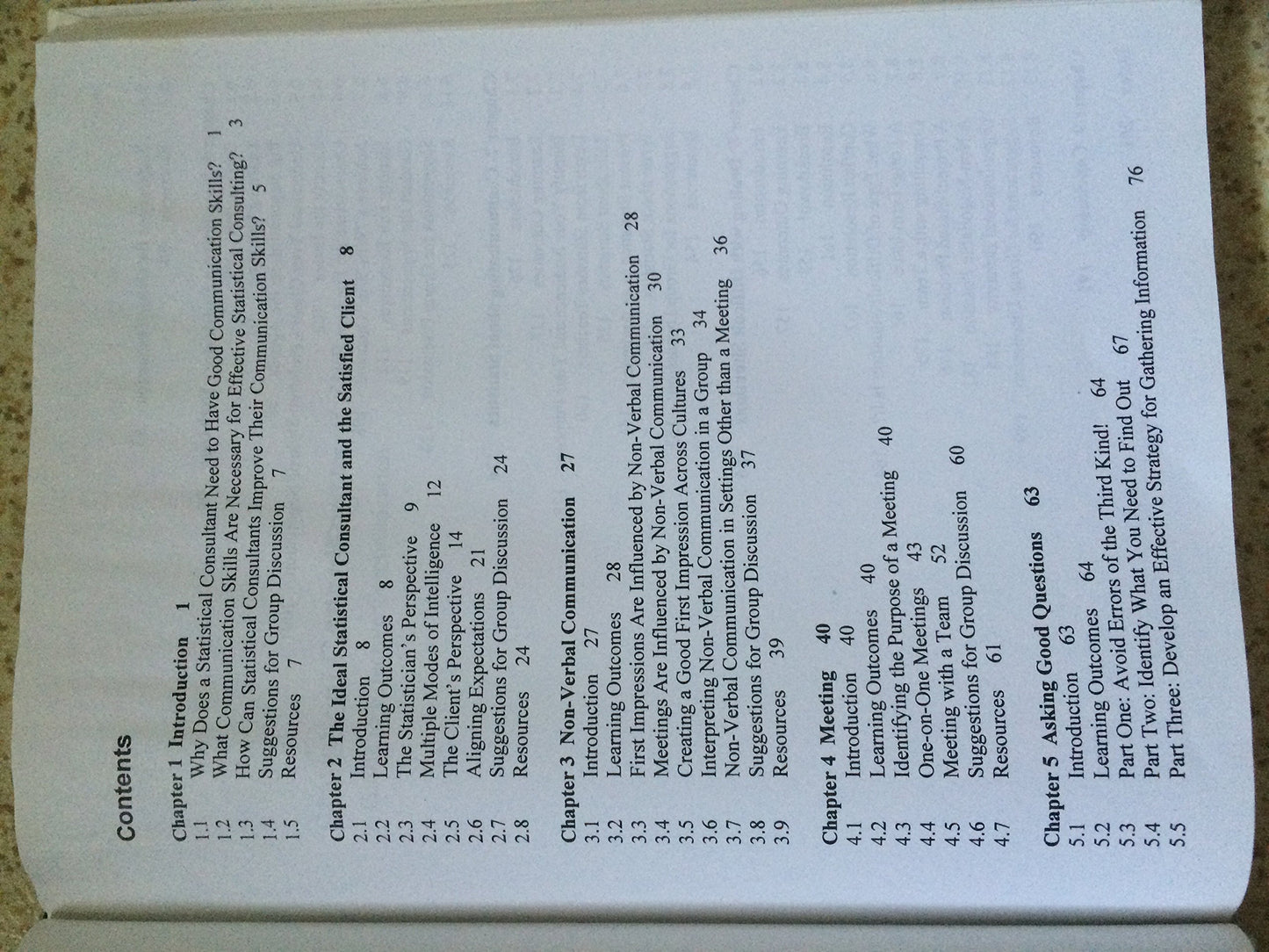 Contents

Chapter 1 Introduction 1
1.1 Why Does a Statistical Consultant Need to Have Good Communication Skills? 1
1.2 What Communication Skills Are Necessary for Effective Statistical Consulting? 3
1.3 How Can Statistical Consultants Improve Their Communication Skills? 5
1.4 Suggestions for Group Discussion 7
1.5 Resources 7

Chapter 2 The Ideal Statistical Consultant and the Satisfied Client 8
2.1 Introduction 8
2.2 Learning Outcomes 8
2.3 The Statistician's Perspective 9
2.4 Multiple Modes of Intelligence 12
2.5 The Client's Perspective 14
2.6 Aligning Expectations 21
2.7 Suggestions for Group Discussion 24
2.8 Resources 24

Chapter 3 Non-Verbal Communication 27
3.1 Introduction 27
3.2 Learning Outcomes 28
3.3 First Impressions Are Influenced by Non-Verbal Communication 28
3.4 Meetings Are Influenced by Non-Verbal Communication 30
3.5 Creating a Good First Impression Across Cultures 33
3.6 Interpreting Non-Verbal Communication in a Group 34
3.7 Non-Verbal Communication in Settings Other than a Meeting 36
3.8 Suggestions for Group Discussion 37
3.9 Resources 39

Chapter 4 Meeting 40
4.1 Introduction 40
4.2 Learning Outcomes 40
4.3 Identifying the Purpose of a Meeting 40
4.4 One-on-One Meetings 43
4.5 Meeting with a Team 52
4.6 Suggestions for Group Discussion 60
4.7 Resources 61

Chapter 5 Asking Good Questions 63
5.1 Introduction 63
5.2 Learning Outcomes 64
5.3 Part One: Avoid Errors of the Third Kind! 64
5.4 Part Two: Identify What You Need to Find Out 67
5.5 Part Three: Develop an Effective Strategy for Gathering Information 76